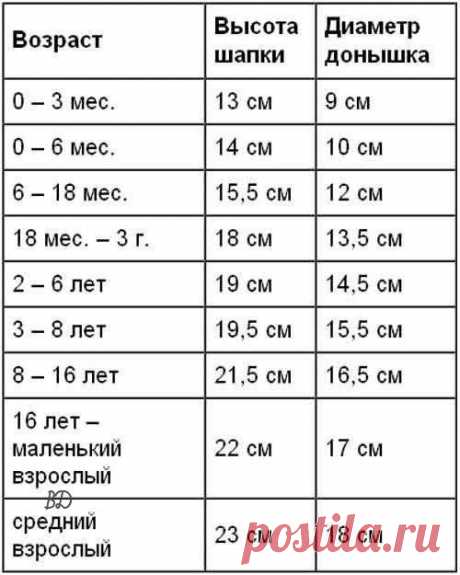 | Возраст | Высота шапки | Диаметр донышка |
|---|---|---|
| 0 – 3 мес. | 13 см | 9 см |
| 0 – 6 мес. | 14 см | 10 см |
| 6 – 18 мес. | 15,5 см | 12 см |
| 18 мес. – 3 г. | 18 см | 13,5 см |
| 2 – 6 лет | 19 см | 14,5 см |
| 3 – 8 лет | 19,5 см | 15,5 см |
| 8 – 16 лет | 21,5 см | 16,5 см |
| 16 лет – маленький взрослый | 22 см | 17 см |
| BD средний взрослый | 23 см | 18 см |

postila.ru